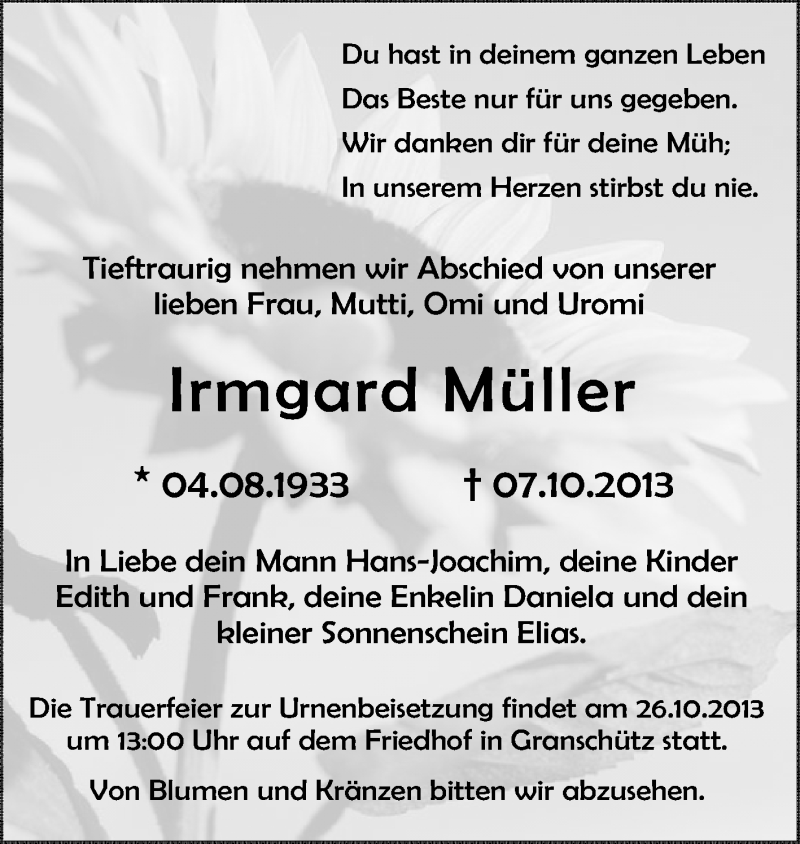 Du hast in deinem ganzen Leben
Das Beste nur für uns gegeben.
Wir danken dir für deine Müh;
In unserem Herzen stirbst du nie.

Tieftraurig nehmen wir Abschied von unserer lieben Frau, Mutti, Omi und Uromi

Irmgard Müller

* 04.08.1933 † 07.10.2013

In Liebe dein Mann Hans-Joachim, deine Kinder Edith und Frank, deine Enkelin Daniela und dein kleiner Sonnenschein Elias.

Die Trauerfeier zur Urnenbeisetzung findet am 26.10.2013 um 13:00 Uhr auf dem Friedhof in Granschütz statt.

Von Blumen und Kränzen bitten wir abzusehen.